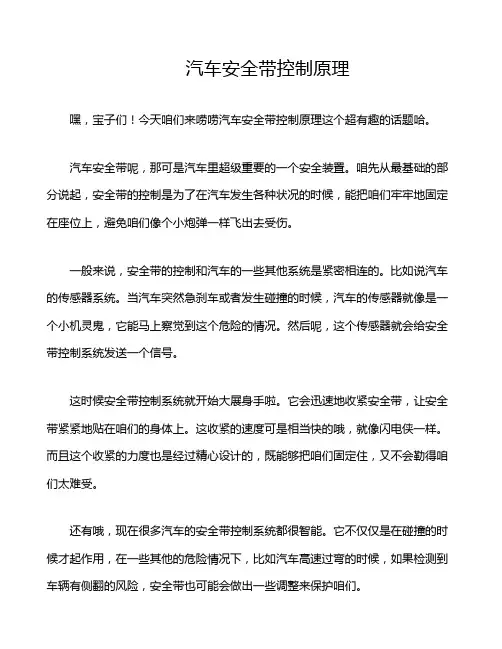 汽车安全带控制原理

嘿，宝子们！今天咱们来唠唠汽车安全带控制原理这个超有趣的话题哈。

汽车安全带呢，那可是汽车里超级重要的一个安全装置。咱先从最基础的部分说起，安全带的控制是为了在汽车发生各种状况的时候，能把咱们牢牢地固定在座位上，避免咱们像个小炮弹一样飞出去受伤。

一般来说，安全带的控制和汽车的一些其他系统是紧密相连的。比如说汽车的传感器系统。当汽车突然急刹车或者发生碰撞的时候，汽车的传感器就像是一个小机灵鬼，它能马上察觉到这个危险的情况。然后呢，这个传感器就会给安全带控制系统发送一个信号。

这时候安全带控制系统就开始大展身手啦。它会迅速地收紧安全带，让安全带紧紧地贴在咱们的身体上。这收紧的速度可是相当快的哦，就像闪电侠一样。而且这个收紧的力度也是经过精心设计的，既能够把咱们固定住，又不会勒得咱们太难受。

还有哦，现在很多汽车的安全带控制系统都很智能。它不仅仅是在碰撞的时候才起作用，在一些其他的危险情况下，比如汽车高速过弯的时候，如果检测到车辆有侧翻的风险，安全带也可能会做出一些调整来保护咱们。